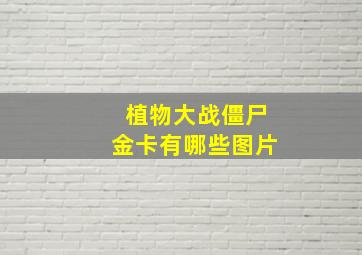 植物大战僵尸
金卡有哪些图片